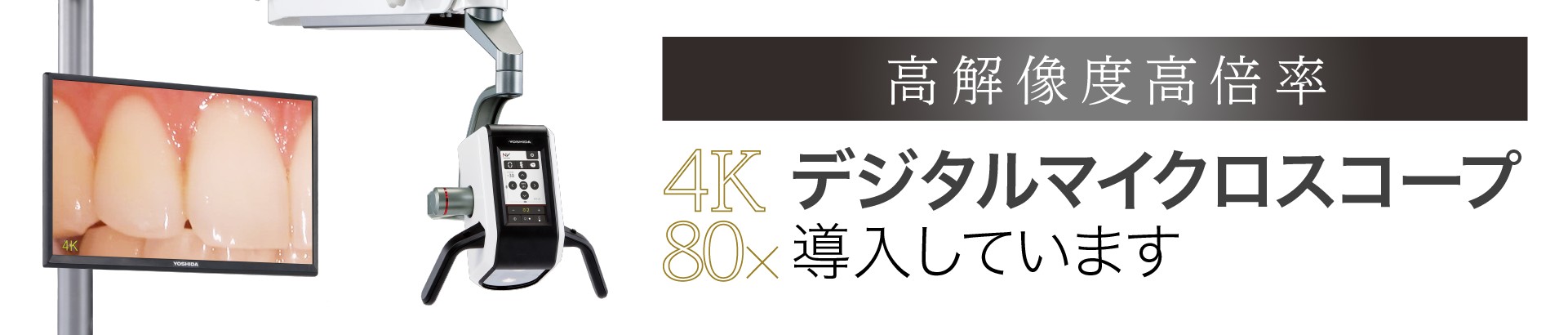 4K

YOSHIDA

YOSHIDA

高解像度高倍率

4K デジタルマイクロスコープ
80× 導入しています